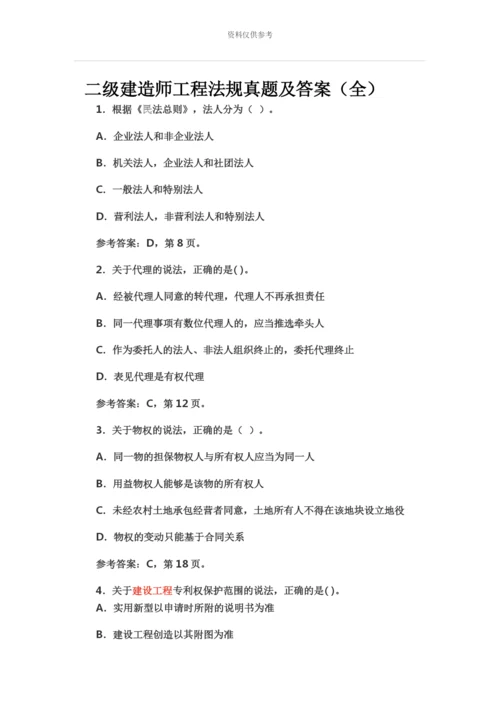 资料仅供参考

二级建造师工程法规真题及答案（全）

1. 根据《民法总则》，法人分为（ ）。

A. 企业法人和非企业法人

B. 机关法人，企业法人和社团法人

C. 一般法人和特别法人

D. 营利法人，非营利法人和特别法人

参考答案：D，第 8 页。

2. 关于代理的说法，正确的是( )。

A. 经被代理人同意的转代理，代理人不再承担责任

B. 同一代理事项有数位代理人的，应当推选牵头人

C. 作为委托人的法人、非法人组织终止的，委托代理终止

D. 表见代理是有权代理

参考答案：C，第 12 页。

3. 关于物权的说法，正确的是（ ）。

A. 同一物的担保物权人与所有权人应当为同一人

B. 用益物权人能够是该物的所有权人

C. 未经农村土地承包经营者同意，土地所有人不得在该地块设立地役

D. 物权的变动只能基于合同关系

参考答案：C，第 18 页。

4. 关于建设工程专利权保护范围的说法，正确的是( )。

A. 实用新型以申请时所附的说明书为准

B. 建设工程创造以其附图为准